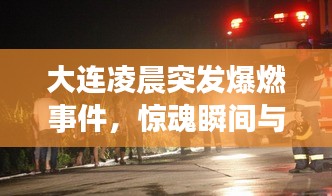 大连凌晨突发爆燃事件，惊魂瞬间与